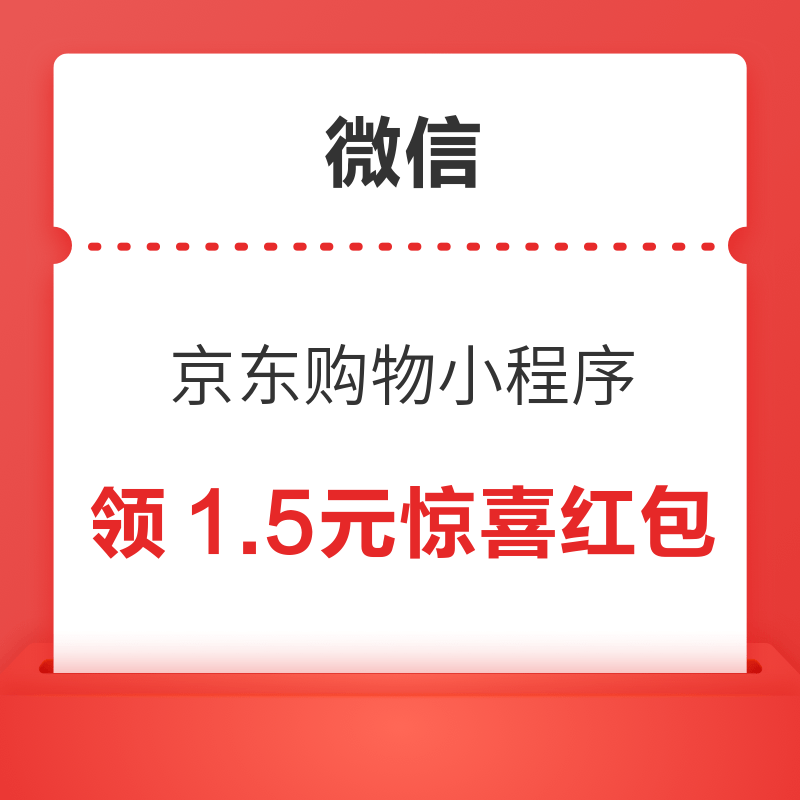 微信

京东购物小程序

领 1.5元惊喜红包